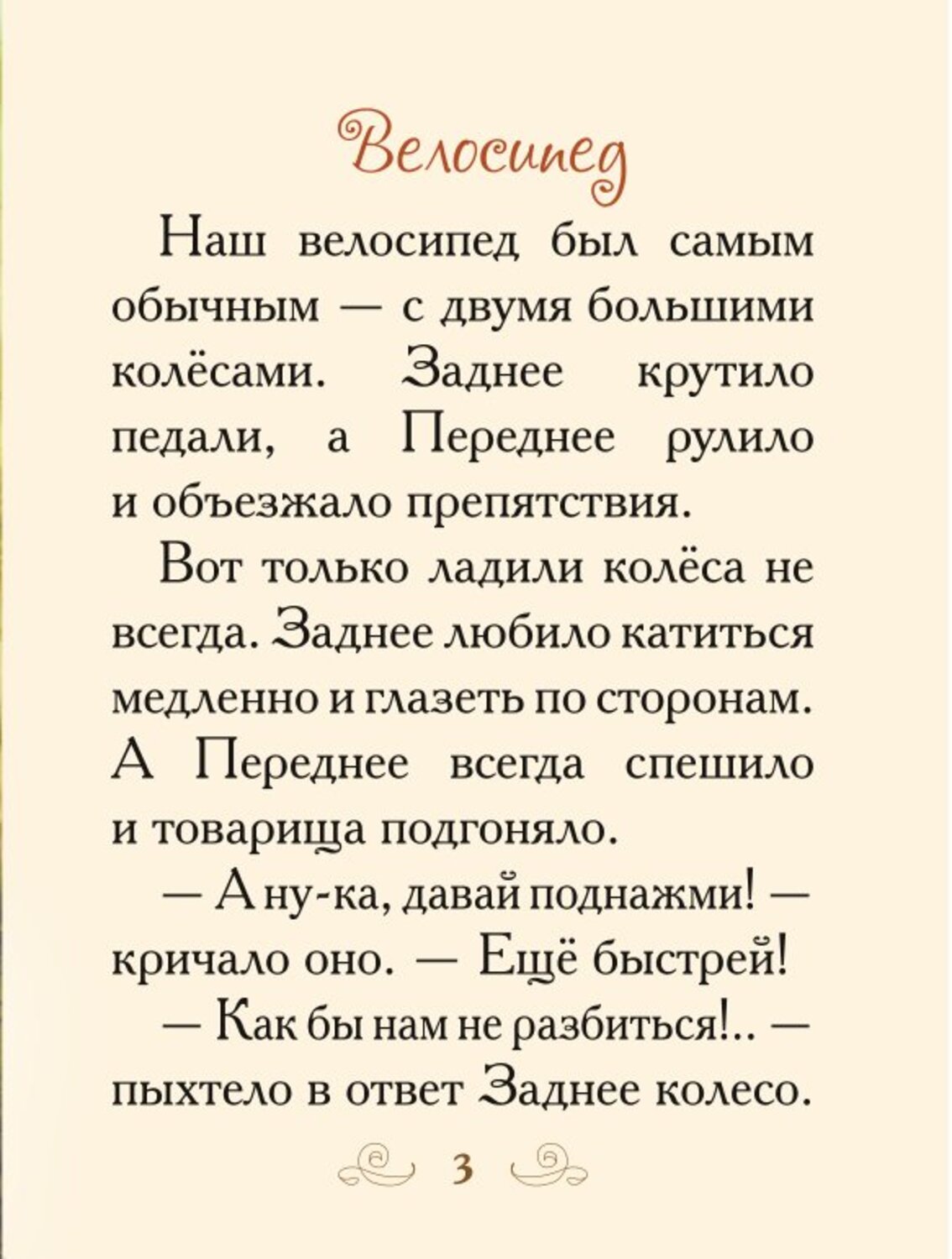 Велосипед

Наш велосипед был самым обычным — с двумя большими колёсами. Заднее крутило педали, а Переднее рулило и объезжало препятствия.

Вот только ладили колёса не всегда. Заднее любило катиться медленно и глазеть по сторонам. А Переднее всегда спешило и товарища подгоняло.

— А ну-ка, давай поднажми! — кричало оно. — Ещё быстрей!

— Как бы нам не разбиться!.. — пыхтело в ответ Заднее колесо.

3